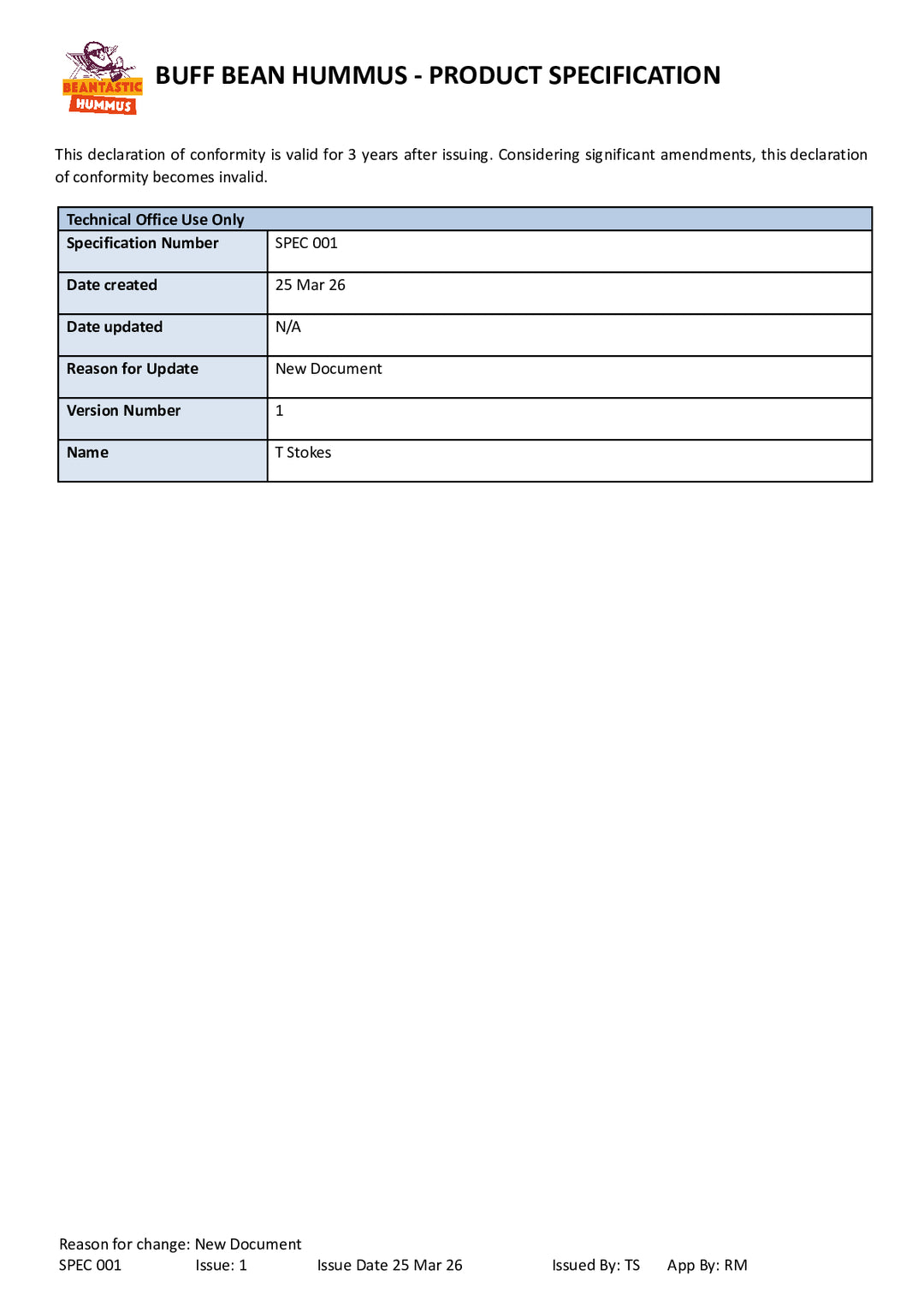 BEANTASTIC HUMMUS

BUFF BEAN HUMMUS - PRODUCT SPECIFICATION

This declaration of conformity is valid for 3 years after issuing. Considering significant amendments, this declaration of conformity becomes invalid.

| Technical Office Use Only | |
|---|---|
| Specification Number | SPEC 001 |
| Date created | 25 Mar 26 |
| Date updated | N/A |
| Reason for Update | New Document |
| Version Number | 1 |
| Name | T Stokes |

Reason for change: New Document
SPEC 001 Issue: 1 Issue Date 25 Mar 26 Issued By: TS App By: RM